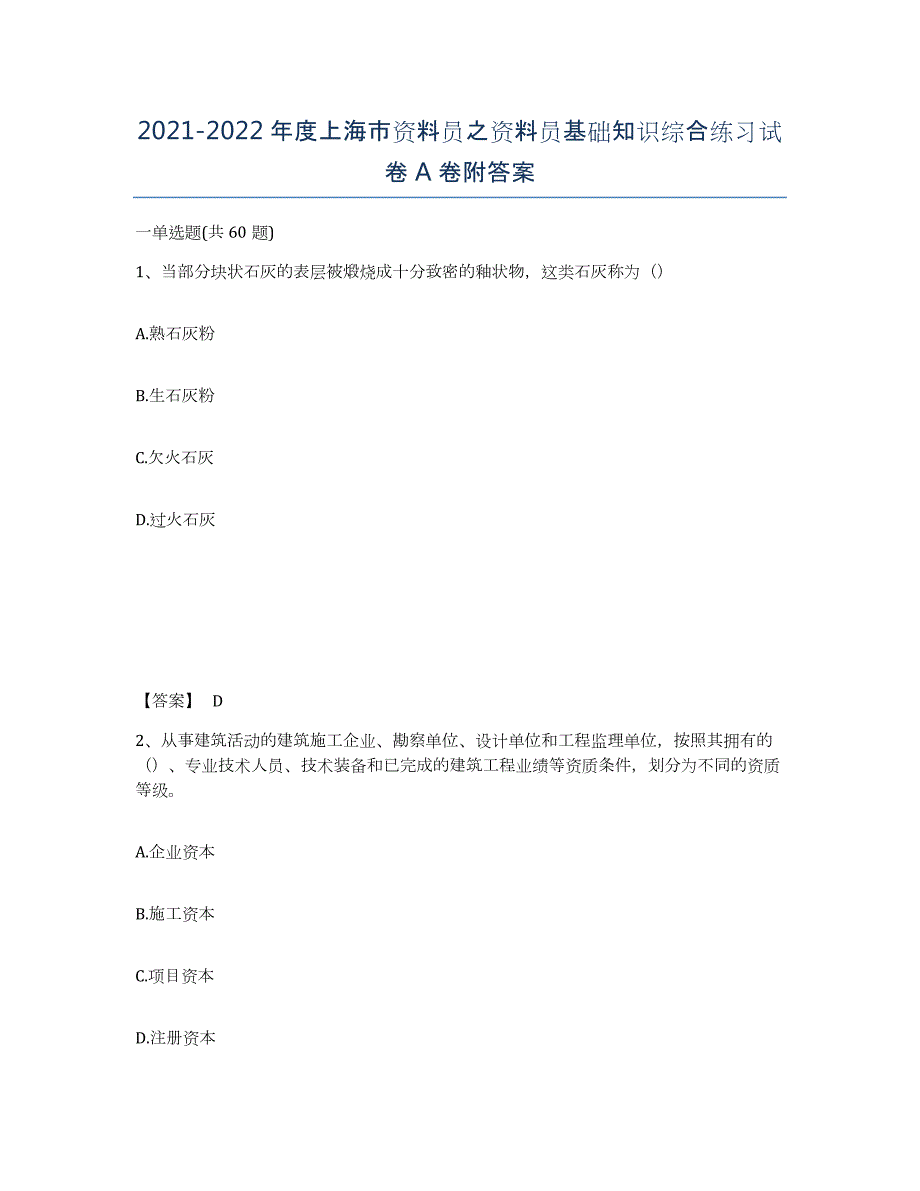 2021-2022年度上海市资料员之资料员基础知识综合练习试卷A卷附答案

一单选题(共60题)

1、当部分块状石灰的表层被煅烧成十分致密的釉状物，这类石灰称为（）

A.熟石灰粉

B.生石灰粉

C.欠火石灰

D.过火石灰

【答案】 D

2、从事建筑活动的建筑施工企业、勘察单位、设计单位和工程监理单位，按照其拥有的（）、专业技术人员、技术装备和已完成的建筑工程业绩等资质条件，划分为不同的资质等级。

A.企业资本

B.施工资本

C.项目资本

D.注册资本